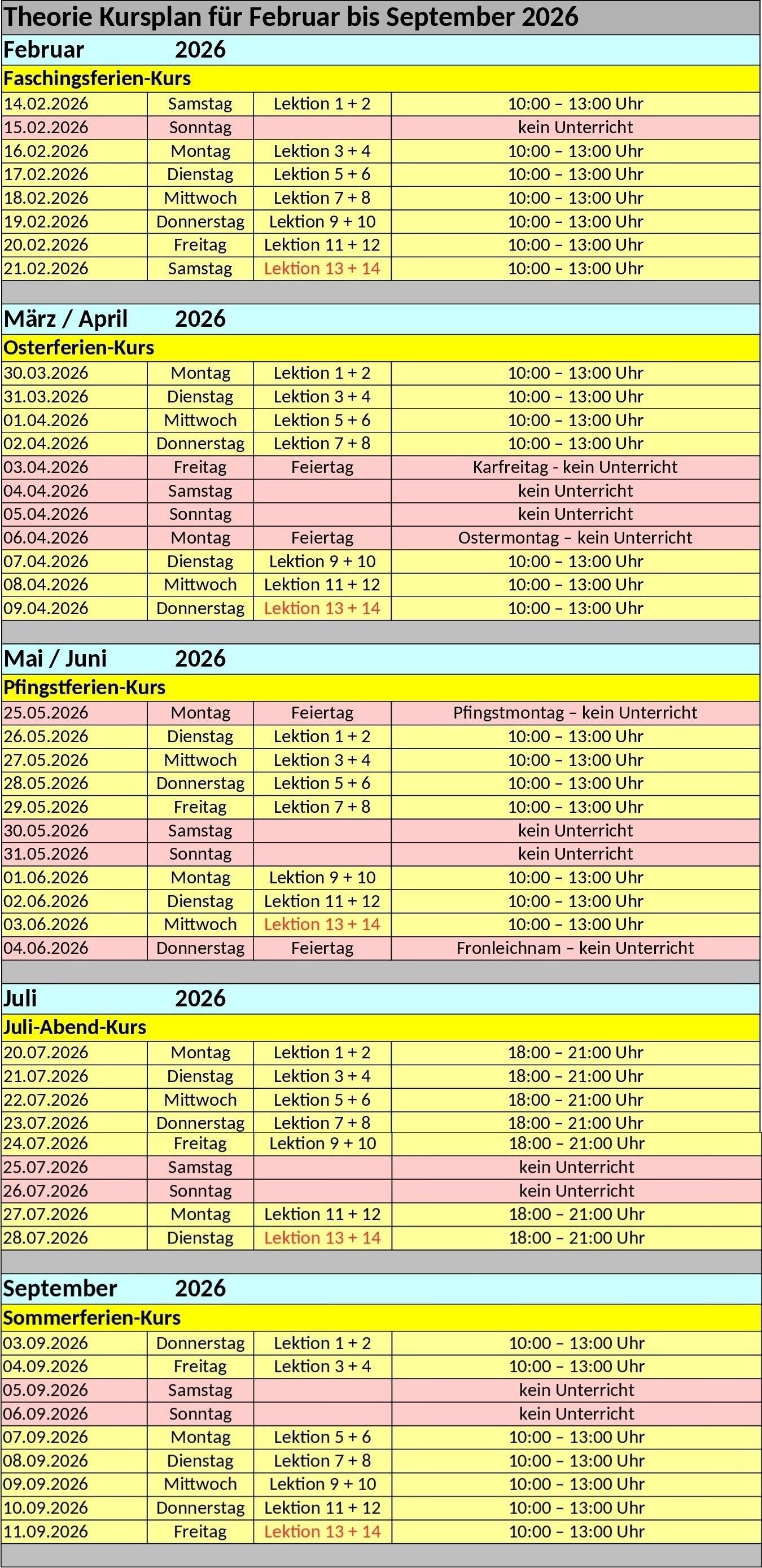 Theorie Kursplan für Februar bis September 2026

Februar 2026

Faschingsferien-Kurs

| | | | |
|---|---|---|---|
| 14.02.2026 | Samstag | Lektion 1 + 2 | 10:00 – 13:00 Uhr |
| 15.02.2026 | Sonntag | | kein Unterricht |
| 16.02.2026 | Montag | Lektion 3 + 4 | 10:00 – 13:00 Uhr |
| 17.02.2026 | Dienstag | Lektion 5 + 6 | 10:00 – 13:00 Uhr |
| 18.02.2026 | Mittwoch | Lektion 7 + 8 | 10:00 – 13:00 Uhr |
| 19.02.2026 | Donnerstag | Lektion 9 + 10 | 10:00 – 13:00 Uhr |
| 20.02.2026 | Freitag | Lektion 11 + 12 | 10:00 – 13:00 Uhr |
| 21.02.2026 | Samstag | Lektion 13 + 14 | 10:00 – 13:00 Uhr |

März / April 2026

Osterferien-Kurs

| | | | |
|---|---|---|---|
| 30.03.2026 | Montag | Lektion 1 + 2 | 10:00 – 13:00 Uhr |
| 31.03.2026 | Dienstag | Lektion 3 + 4 | 10:00 – 13:00 Uhr |
| 01.04.2026 | Mittwoch | Lektion 5 + 6 | 10:00 – 13:00 Uhr |
| 02.04.2026 | Donnerstag | Lektion 7 + 8 | 10:00 – 13:00 Uhr |
| 03.04.2026 | Freitag | Feiertag | Karfreitag - kein Unterricht |
| 04.04.2026 | Samstag | | kein Unterricht |
| 05.04.2026 | Sonntag | | kein Unterricht |
| 06.04.2026 | Montag | Feiertag | Ostermontag – kein Unterricht |
| 07.04.2026 | Dienstag | Lektion 9 + 10 | 10:00 – 13:00 Uhr |
| 08.04.2026 | Mittwoch | Lektion 11 + 12 | 10:00 – 13:00 Uhr |
| 09.04.2026 | Donnerstag | Lektion 13 + 14 | 10:00 – 13:00 Uhr |

Mai / Juni 2026

Pfingstferien-Kurs

| | | | |
|---|---|---|---|
| 25.05.2026 | Montag | Feiertag | Pfingstmontag – kein Unterricht |
| 26.05.2026 | Dienstag | Lektion 1 + 2 | 10:00 – 13:00 Uhr |
| 27.05.2026 | Mittwoch | Lektion 3 + 4 | 10:00 – 13:00 Uhr |
| 28.05.2026 | Donnerstag | Lektion 5 + 6 | 10:00 – 13:00 Uhr |
| 29.05.2026 | Freitag | Lektion 7 + 8 | 10:00 – 13:00 Uhr |
| 30.05.2026 | Samstag | | kein Unterricht |
| 31.05.2026 | Sonntag | | kein Unterricht |
| 01.06.2026 | Montag | Lektion 9 + 10 | 10:00 – 13:00 Uhr |
| 02.06.2026 | Dienstag | Lektion 11 + 12 | 10:00 – 13:00 Uhr |
| 03.06.2026 | Mittwoch | Lektion 13 + 14 | 10:00 – 13:00 Uhr |
| 04.06.2026 | Donnerstag | Feiertag | Fronleichnam – kein Unterricht |

Juli 2026

Juli-Abend-Kurs

| | | | |
|---|---|---|---|
| 20.07.2026 | Montag | Lektion 1 + 2 | 18:00 – 21:00 Uhr |
| 21.07.2026 | Dienstag | Lektion 3 + 4 | 18:00 – 21:00 Uhr |
| 22.07.2026 | Mittwoch | Lektion 5 + 6 | 18:00 – 21:00 Uhr |
| 23.07.2026 | Donnerstag | Lektion 7 + 8 | 18:00 – 21:00 Uhr |
| 24.07.2026 | Freitag | Lektion 9 + 10 | 18:00 – 21:00 Uhr |
| 25.07.2026 | Samstag | | kein Unterricht |
| 26.07.2026 | Sonntag | | kein Unterricht |
| 27.07.2026 | Montag | Lektion 11 + 12 | 18:00 – 21:00 Uhr |
| 28.07.2026 | Dienstag | Lektion 13 + 14 | 18:00 – 21:00 Uhr |

September 2026

Sommerferien-Kurs

| | | | |
|---|---|---|---|
| 03.09.2026 | Donnerstag | Lektion 1 + 2 | 10:00 – 13:00 Uhr |
| 04.09.2026 | Freitag | Lektion 3 + 4 | 10:00 – 13:00 Uhr |
| 05.09.2026 | Samstag | | kein Unterricht |
| 06.09.2026 | Sonntag | | kein Unterricht |
| 07.09.2026 | Montag | Lektion 5 + 6 | 10:00 – 13:00 Uhr |
| 08.09.2026 | Dienstag | Lektion 7 + 8 | 10:00 – 13:00 Uhr |
| 09.09.2026 | Mittwoch | Lektion 9 + 10 | 10:00 – 13:00 Uhr |
| 10.09.2026 | Donnerstag | Lektion 11 + 12 | 10:00 – 13:00 Uhr |
| 11.09.2026 | Freitag | Lektion 13 + 14 | 10:00 – 13:00 Uhr |